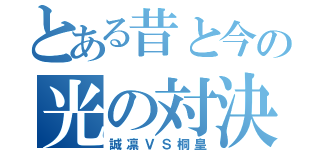 とある昔と今の
光の対決
誠凛ＶＳ桐皇